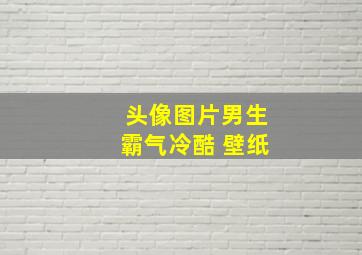 头像图片男生
霸气冷酷 壁纸